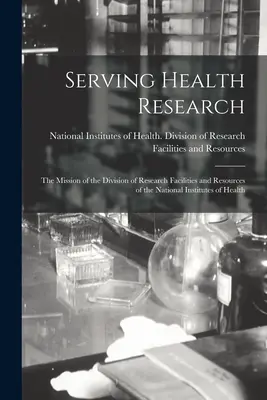 Serving Health Research

National Institutes of Health. Division of Research Facilities and Resources

The Mission of the Division of Research Facilities and Resources of the National Institutes of Health